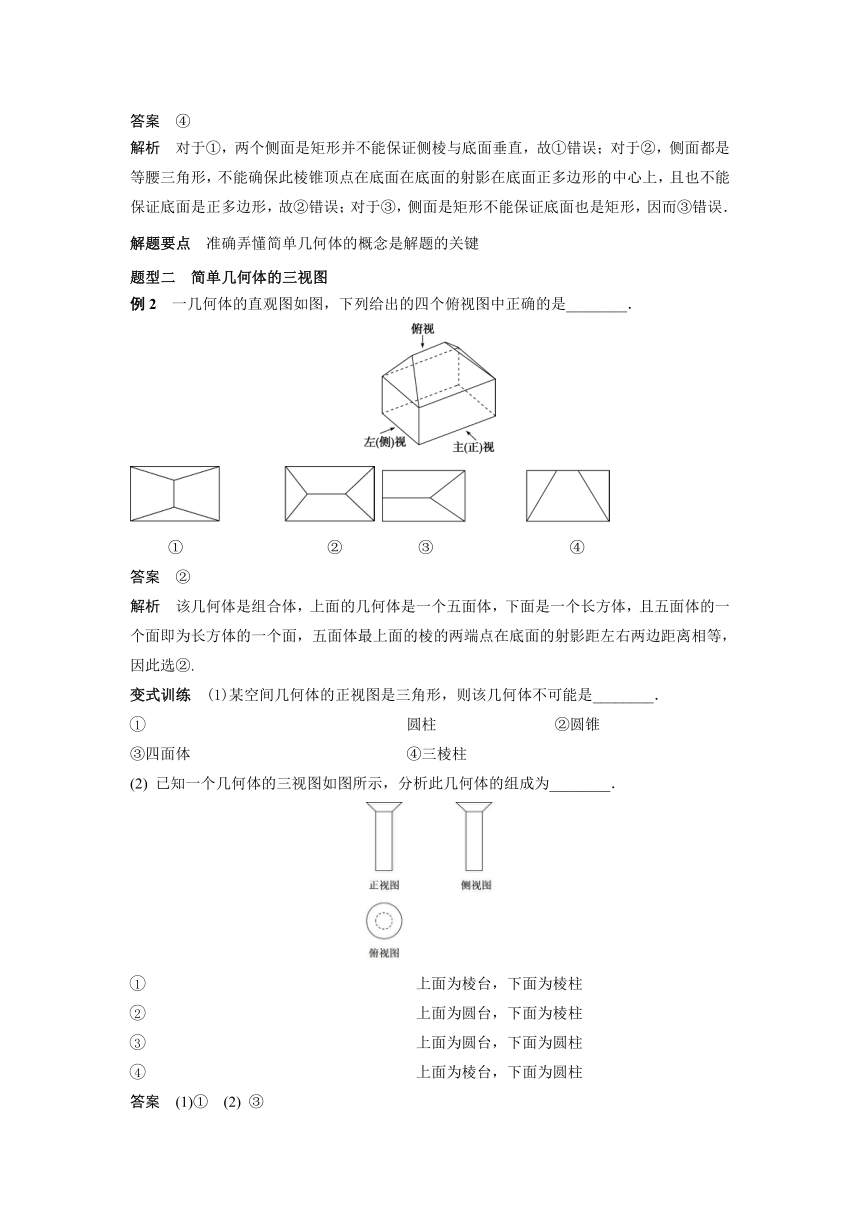 答案　④

解析　对于①，两个侧面是矩形并不能保证侧棱与底面垂直，故①错误；对于②，侧面都是等腰三角形，不能确保此棱锥顶点在底面在底面的射影在底面正多边形的中心上，且也不能保证底面是正多边形，故②错误；对于③，侧面是矩形不能保证底面也是矩形，因而③错误．

解题要点　准确弄懂简单几何体的概念是解题的关键

题型二　简单几何体的三视图

例 2　一几何体的直观图如图，下列给出的四个俯视图中正确的是________．

俯视

左(侧)视

主(正)视

①　②　③　④

答案　②

解析　该几何体是组合体，上面的几何体是一个五面体，下面是一个长方体，且五面体的一个面即为长方体的一个面，五面体最上面的棱的两端点在底面的射影距左右两边距离相等，因此选②.

变式训练　(1)某空间几何体的正视图是三角形，则该几何体不可能是________．

①　圆柱　②圆锥

③四面体　④三棱柱

(2) 已知一个几何体的三视图如图所示，分析此几何体的组成为________．

正视图　侧视图

俯视图

①　上面为棱台，下面为棱柱

②　上面为圆台，下面为棱柱

③　上面为圆台，下面为圆柱

④　上面为棱台，下面为圆柱

答案　(1)①　(2) ③